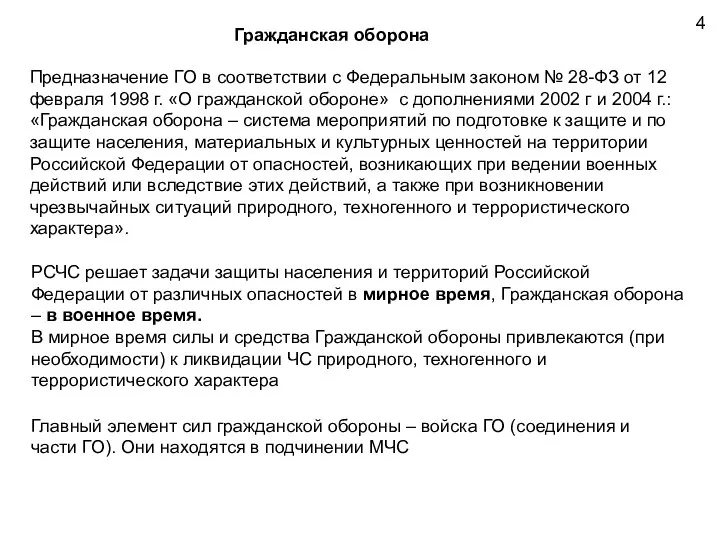 4

Гражданская оборона

Предназначение ГО в соответствии с Федеральным законом № 28-ФЗ от 12 февраля 1998 г. «О гражданской обороне» с дополнениями 2002 г и 2004 г.: «Гражданская оборона – система мероприятий по подготовке к защите и по защите населения, материальных и культурных ценностей на территории Российской Федерации от опасностей, возникающих при ведении военных действий или вследствие этих действий, а также при возникновении чрезвычайных ситуаций природного, техногенного и террористического характера».

РСЧС решает задачи защиты населения и территорий Российской Федерации от различных опасностей в мирное время, Гражданская оборона – в военное время.
В мирное время силы и средства Гражданской обороны привлекаются (при необходимости) к ликвидации ЧС природного, техногенного и террористического характера

Главный элемент сил гражданской обороны – войска ГО (соединения и части ГО). Они находятся в подчинении МЧС